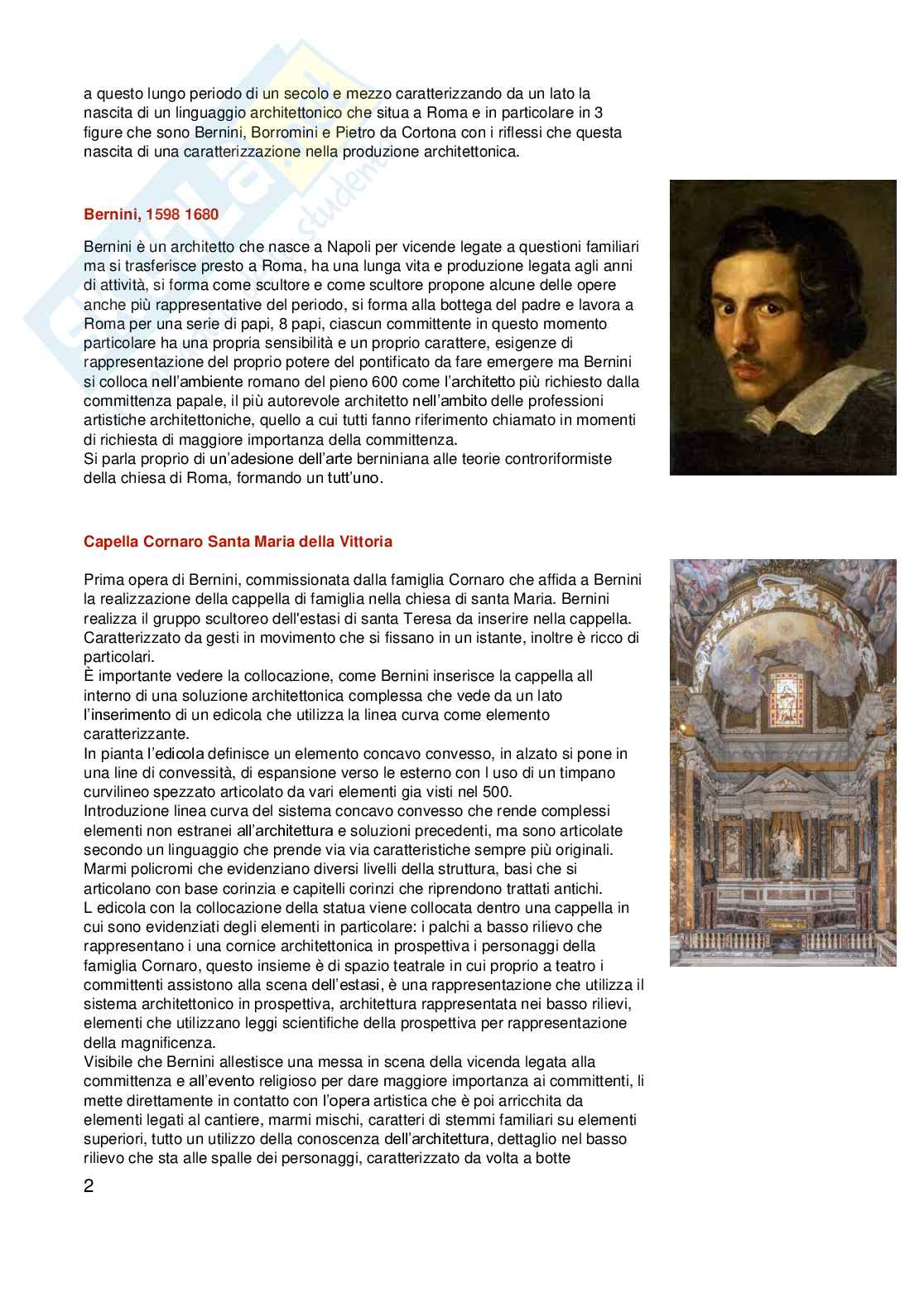 a questo lungo periodo di un secolo e mezzo caratterizzando da un lato la nascita di un linguaggio architettonico che situa a Roma e in particolare in 3 figure che sono Bernini, Borromini e Pietro da Cortona con i riflessi che questa nascita di una caratterizzazione nella produzione architettonica.

Bernini, 1598 1680

Bernini è un architetto che nasce a Napoli per vicende legate a questioni familiari ma si trasferisce presto a Roma, ha una lunga vita e produzione legata agli anni di attività, si forma come scultore e come scultore propone alcune delle opere anche più rappresentative del periodo, si forma alla bottega del padre e lavora a Roma per una serie di papi, 8 papi, ciascun committente in questo momento particolare ha una propria sensibilità e un proprio carattere, esigenze di rappresentazione del proprio potere del pontificato da fare emergere ma Bernini si colloca nell'ambiente romano del pieno 600 come l'architetto più richiesto dalla committenza papale, il più autorevole architetto nell'ambito delle professioni artistiche architettoniche, quello a cui tutti fanno riferimento chiamato in momenti di richiesta di maggiore importanza della committenza.
Si parla proprio di un'adesione dell'arte berniniana alle teorie controriformiste della chiesa di Roma, formando un tutt'uno.

Capella Cornaro Santa Maria della Vittoria

Prima opera di Bernini, commissionata dalla famiglia Cornaro che affida a Bernini la realizzazione della cappella di famiglia nella chiesa di santa Maria. Bernini realizza il gruppo scultoreo dell'estasi di santa Teresa da inserire nella cappella. Caratterizzato da gesti in movimento che si fissano in un istante, inoltre è ricco di particolari.
È importante vedere la collocazione, come Bernini inserisce la cappella all interno di una soluzione architettonica complessa che vede da un lato l'inserimento di un edicola che utilizza la linea curva come elemento caratterizzante.
In pianta l'edicola definisce un elemento concavo convesso, in alzato si pone in una line di convessità, di espansione verso le esterno con l uso di un timpano curvilineo spezzato articolato da vari elementi gia visti nel 500.
Introduzione linea curva del sistema concavo convesso che rende complessi elementi non estranei all'architettura e soluzioni precedenti, ma sono articolate secondo un linguaggio che prende via via caratteristiche sempre più originali.
Marmi policromi che evidenziano diversi livelli della struttura, basi che si articolano con base corinzia e capitelli corinzi che riprendono trattati antichi.
L edicola con la collocazione della statua viene collocata dentro una cappella in cui sono evidenziati degli elementi in particolare: i palchi a basso rilievo che rappresentano i una cornice architettonica in prospettiva i personaggi della famiglia Cornaro, questo insieme è di spazio teatrale in cui proprio a teatro i committenti assistono alla scena dell'estasi, è una rappresentazione che utilizza il sistema architettonico in prospettiva, architettura rappresentata nei basso rilievi, elementi che utilizzano leggi scientifiche della prospettiva per rappresentazione della magnificenza.
Visibile che Bernini allestisce una messa in scena della vicenda legata alla committenza e all'evento religioso per dare maggiore importanza ai committenti, li mette direttamente in contatto con l'opera artistica che è poi arricchita da elementi legati al cantiere, marmi mischi, caratteri di stemmi familiari su elementi superiori, tutto un utilizzo della conoscenza dell'architettura, dettaglio nel basso rilievo che sta alle spalle dei personaggi, caratterizzato da volta a botte

2